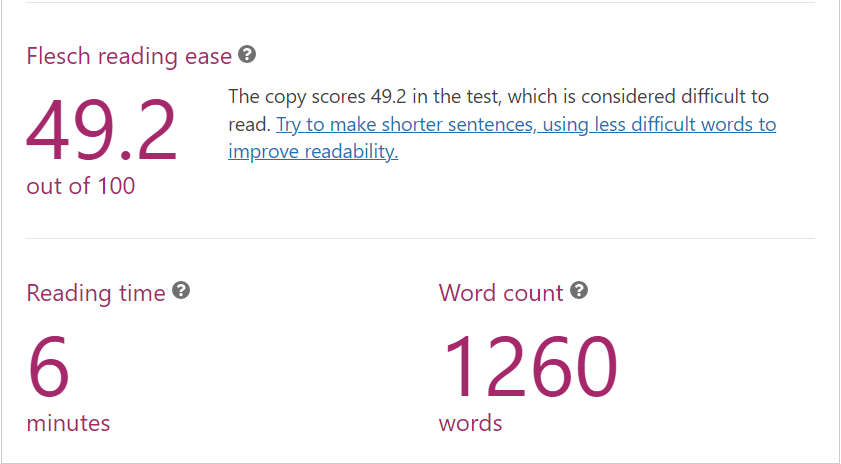 Flesch reading ease

49.2
out of 100

The copy scores 49.2 in the test, which is considered difficult to read. Try to make shorter sentences, using less difficult words to improve readability.

Reading time

6
minutes

Word count

1260
words